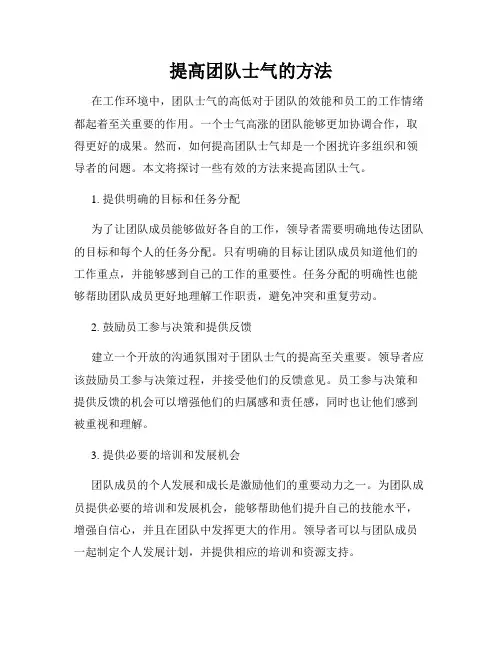 提高团队士气的方法

在工作环境中，团队士气的高低对于团队的效能和员工的工作情绪都起着至关重要的作用。一个士气高涨的团队能够更加协调合作，取得更好的成果。然而，如何提高团队士气却是一个困扰许多组织和领导者的问题。本文将探讨一些有效的方法来提高团队士气。

1. 提供明确的目标和任务分配

为了让团队成员能够做好各自的工作，领导者需要明确地传达团队的目标和每个人的任务分配。只有明确的目标让团队成员知道他们的工作重点，并能够感到自己的工作的重要性。任务分配的明确性也能够帮助团队成员更好地理解工作职责，避免冲突和重复劳动。

2. 鼓励员工参与决策和提供反馈

建立一个开放的沟通氛围对于团队士气的提高至关重要。领导者应该鼓励员工参与决策过程，并接受他们的反馈意见。员工参与决策和提供反馈的机会可以增强他们的归属感和责任感，同时也让他们感到被重视和理解。

3. 提供必要的培训和发展机会

团队成员的个人发展和成长是激励他们的重要动力之一。为团队成员提供必要的培训和发展机会，能够帮助他们提升自己的技能水平，增强自信心，并且在团队中发挥更大的作用。领导者可以与团队成员一起制定个人发展计划，并提供相应的培训和资源支持。